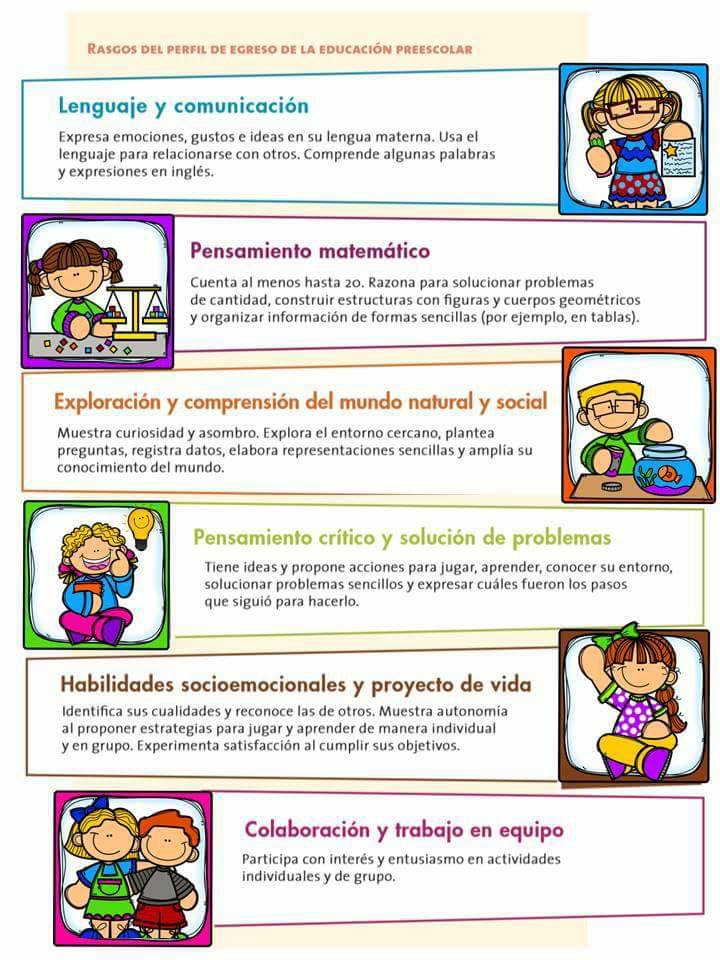 RASGOS DEL PERFIL DE EGRESO DE LA EDUCACIÓN PREESCOLAR

Lenguaje y comunicación

Expresa emociones, gustos e ideas en su lengua materna. Usa el lenguaje para relacionarse con otros. Comprende algunas palabras y expresiones en inglés.

Pensamiento matemático

Cuenta al menos hasta 20. Razona para solucionar problemas de cantidad, construir estructuras con figuras y cuerpos geométricos y organizar información de formas sencillas (por ejemplo, en tablas).

Exploración y comprensión del mundo natural y social

Muestra curiosidad y asombro. Explora el entorno cercano, plantea preguntas, registra datos, elabora representaciones sencillas y amplía su conocimiento del mundo.

Pensamiento crítico y solución de problemas

Tiene ideas y propone acciones para jugar, aprender, conocer su entorno, solucionar problemas sencillos y expresar cuáles fueron los pasos que siguió para hacerlo.

Habilidades socioemocionales y proyecto de vida

Identifica sus cualidades y reconoce las de otros. Muestra autonomía al proponer estrategias para jugar y aprender de manera individual y en grupo. Experimenta satisfacción al cumplir sus objetivos.

Colaboración y trabajo en equipo

Participa con interés y entusiasmo en actividades individuales y de grupo.